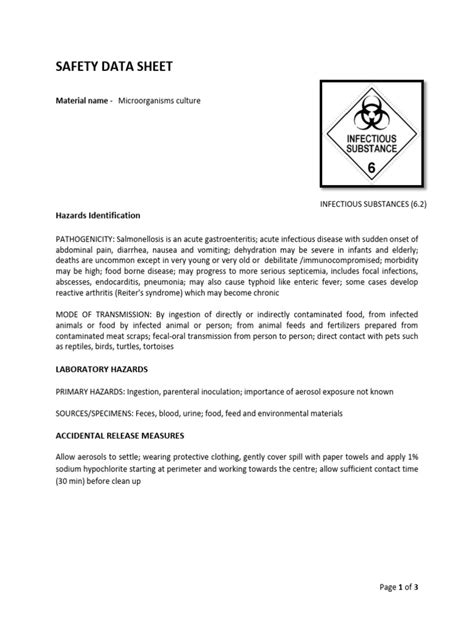 SAFETY DATA SHEET

Material name - Microorganisms culture

INFECTIOUS SUBSTANCE

6

INFECTIOUS SUBSTANCES (6.2)

Hazards Identification

PATHOGENICITY: Salmonellosis is an acute gastroenteritis; acute infectious disease with sudden onset of abdominal pain, diarrhea, nausea and vomiting; dehydration may be severe in infants and elderly; deaths are uncommon except in very young or very old or debilitate /immunocompromised; morbidity may be high; food borne disease; may progress to more serious septicemia, includes focal infections, abscesses, endocarditis, pneumonia; may also cause typhoid like enteric fever; some cases develop reactive arthritis (Reiter's syndrome) which may become chronic

MODE OF TRANSMISSION: By ingestion of directly or indirectly contaminated food, from infected animals or food by infected animal or person; from animal feeds and fertilizers prepared from contaminated meat scraps; fecal-oral transmission from person to person; direct contact with pets such as reptiles, birds, turtles, tortoises

LABORATORY HAZARDS

PRIMARY HAZARDS: Ingestion, parenteral inoculation; importance of aerosol exposure not known

SOURCES/SPECIMENS: Feces, blood, urine; food, feed and environmental materials

ACCIDENTAL RELEASE MEASURES

Allow aerosols to settle; wearing protective clothing, gently cover spill with paper towels and apply 1% sodium hypochlorite starting at perimeter and working towards the centre; allow sufficient contact time (30 min) before clean up

Page 1 of 3